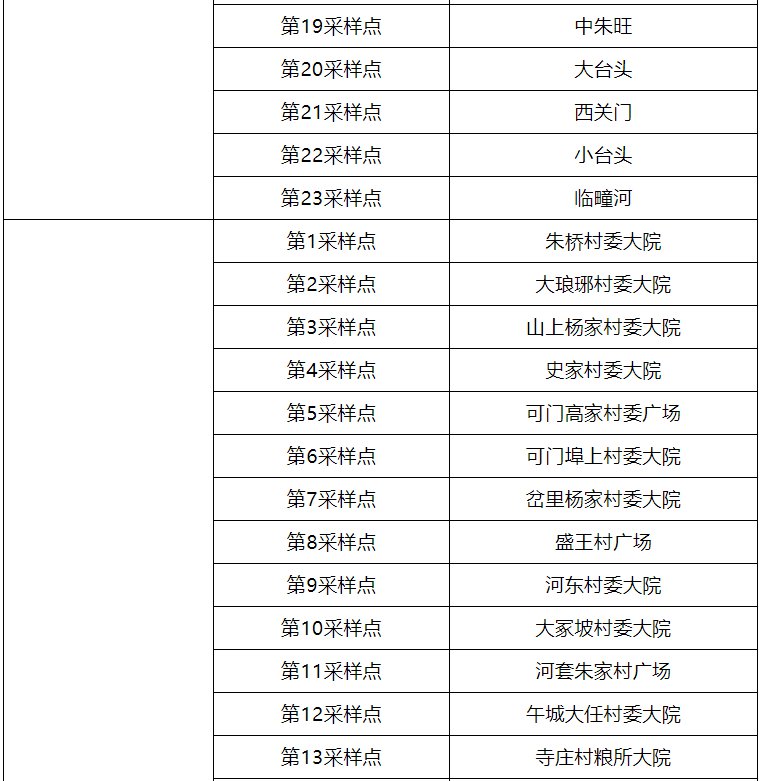 |  |  |  |
|---|---|---|
|  | 第19采样点 | 中朱旺 |
|  | 第20采样点 | 大台头 |
|  | 第21采样点 | 西关门 |
|  | 第22采样点 | 小台头 |
|  | 第23采样点 | 临疃河 |
|  | 第1采样点 | 朱桥村委大院 |
|  | 第2采样点 | 大琅琊村委大院 |
|  | 第3采样点 | 山上杨家村委大院 |
|  | 第4采样点 | 史家村委大院 |
|  | 第5采样点 | 可门高家村委广场 |
|  | 第6采样点 | 可门埠上村委大院 |
|  | 第7采样点 | 岔里杨家村委大院 |
|  | 第8采样点 | 盛王村广场 |
|  | 第9采样点 | 河东村委大院 |
|  | 第10采样点 | 大冢坡村委大院 |
|  | 第11采样点 | 河套朱家村广场 |
|  | 第12采样点 | 午城大任村委大院 |
|  | 第13采样点 | 寺庄村粮所大院 |